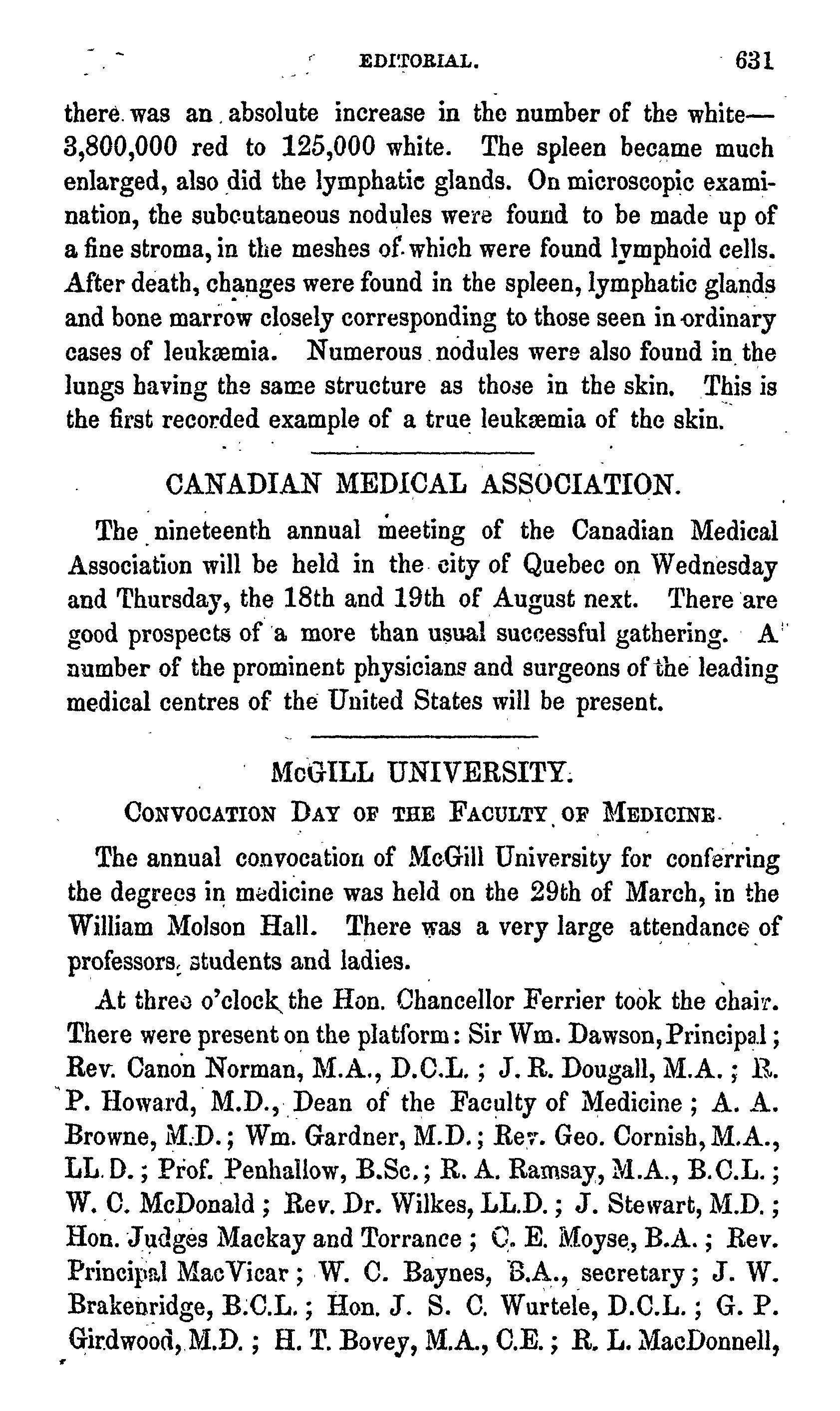 EDITORIAL. 631

there was an absolute increase in the number of the white—3,800,000 red to 125,000 white. The spleen became much enlarged, also did the lymphatic glands. On microscopic examination, the subcutaneous nodules were found to be made up of a fine stroma, in the meshes of which were found lymphoid cells. After death, changes were found in the spleen, lymphatic glands and bone marrow closely corresponding to those seen in ordinary cases of leukæmia. Numerous nodules were also found in the lungs having the same structure as those in the skin. This is the first recorded example of a true leukæmia of the skin.

CANADIAN MEDICAL ASSOCIATION.

The nineteenth annual meeting of the Canadian Medical Association will be held in the city of Quebec on Wednesday and Thursday, the 18th and 19th of August next. There are good prospects of a more than usual successful gathering. A number of the prominent physicians and surgeons of the leading medical centres of the United States will be present.

McGILL UNIVERSITY.

CONVOCATION DAY OF THE FACULTY OF MEDICINE.

The annual convocation of McGill University for conferring the degrees in medicine was held on the 29th of March, in the William Molson Hall. There was a very large attendance of professors, students and ladies.

At three o'clock the Hon. Chancellor Ferrier took the chair. There were present on the platform: Sir Wm. Dawson, Principal; Rev. Canon Norman, M.A., D.C.L.; J. R. Dougall, M.A.; R. P. Howard, M.D., Dean of the Faculty of Medicine; A. A. Browne, M.D.; Wm. Gardner, M.D.; Rev. Geo. Cornish, M.A., LL.D.; Prof. Penhallow, B.Sc.; R. A. Ramsay, M.A., B.C.L.; W. C. McDonald; Rev. Dr. Wilkes, LL.D.; J. Stewart, M.D.; Hon. Judges Mackay and Torrance; C. E. Moyse, B.A.; Rev. Principal MacVicar; W. C. Baynes, B.A., secretary; J. W. Brakenridge, B.C.L.; Hon. J. S. C. Wurtele, D.C.L.; G. P. Girdwood, M.D.; H. T. Bovey, M.A., C.E.; R. L. MacDonnell,